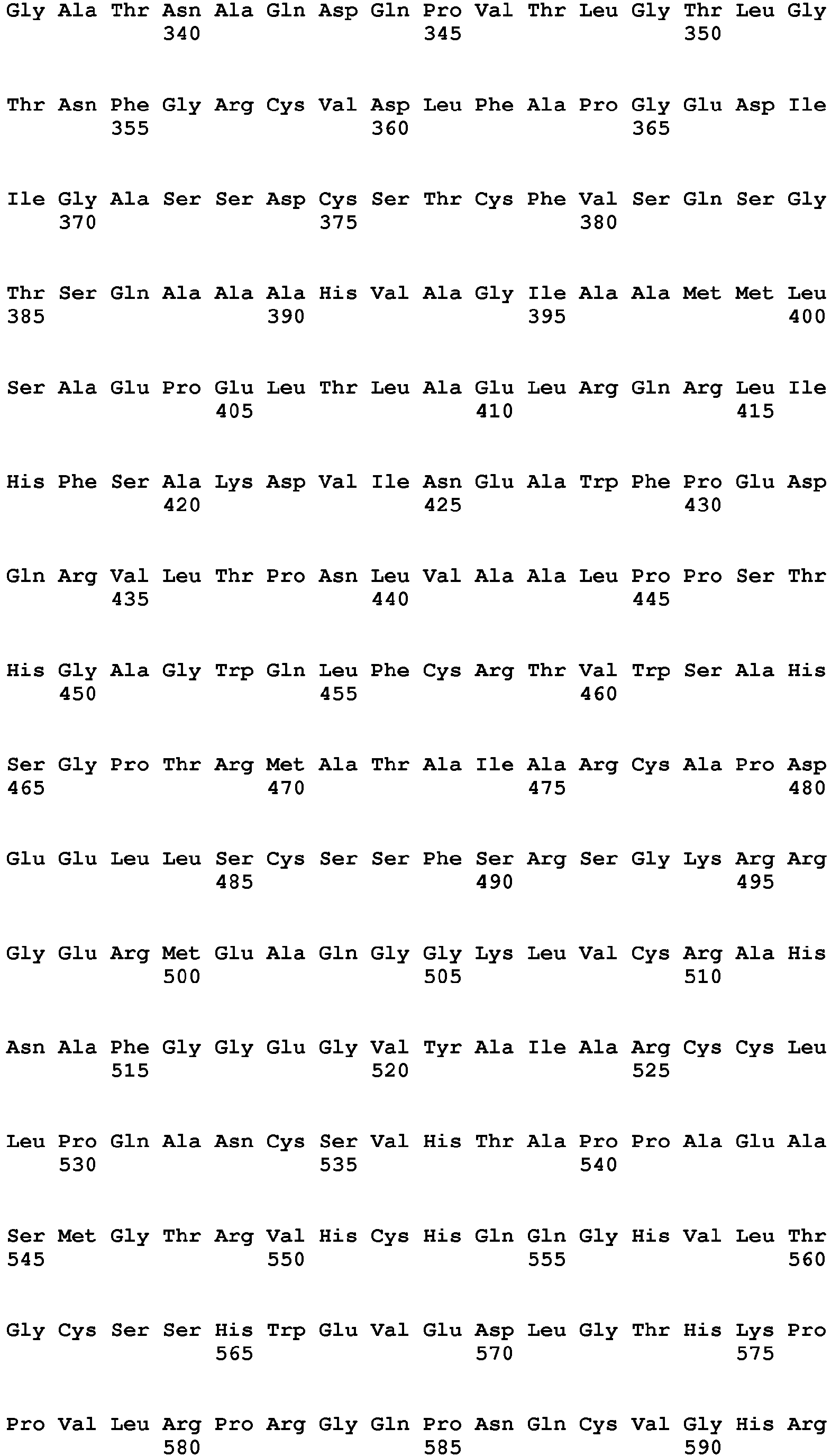 Gly Ala Thr Asn Ala Gln Asp Gln Pro Val Thr Leu Gly Thr Leu Gly
340 345 350

Thr Asn Phe Gly Arg Cys Val Asp Leu Phe Ala Pro Gly Glu Asp Ile
355 360 365

Ile Gly Ala Ser Ser Asp Cys Ser Thr Cys Phe Val Ser Gln Ser Gly
370 375 380

Thr Ser Gln Ala Ala Ala His Val Ala Gly Ile Ala Ala Met Met Leu
385 390 395 400

Ser Ala Glu Pro Glu Leu Thr Leu Ala Glu Leu Arg Gln Arg Leu Ile
405 410 415

His Phe Ser Ala Lys Asp Val Ile Asn Glu Ala Trp Phe Pro Glu Asp
420 425 430

Gln Arg Val Leu Thr Pro Asn Leu Val Ala Ala Leu Pro Pro Ser Thr
435 440 445

His Gly Ala Gly Trp Gln Leu Phe Cys Arg Thr Val Trp Ser Ala His
450 455 460

Ser Gly Pro Thr Arg Met Ala Thr Ala Ile Ala Arg Cys Ala Pro Asp
465 470 475 480

Glu Glu Leu Leu Ser Cys Ser Ser Phe Ser Arg Ser Gly Lys Arg Arg
485 490 495

Gly Glu Arg Met Glu Ala Gln Gly Gly Lys Leu Val Cys Arg Ala His
500 505 510

Asn Ala Phe Gly Gly Glu Gly Val Tyr Ala Ile Ala Arg Cys Cys Leu
515 520 525

Leu Pro Gln Ala Asn Cys Ser Val His Thr Ala Pro Pro Ala Glu Ala
530 535 540

Ser Met Gly Thr Arg Val His Cys His Gln Gln Gly His Val Leu Thr
545 550 555 560

Gly Cys Ser Ser His Trp Glu Val Glu Asp Leu Gly Thr His Lys Pro
565 570 575

Pro Val Leu Arg Pro Arg Gly Gln Pro Asn Gln Cys Val Gly His Arg
580 585 590